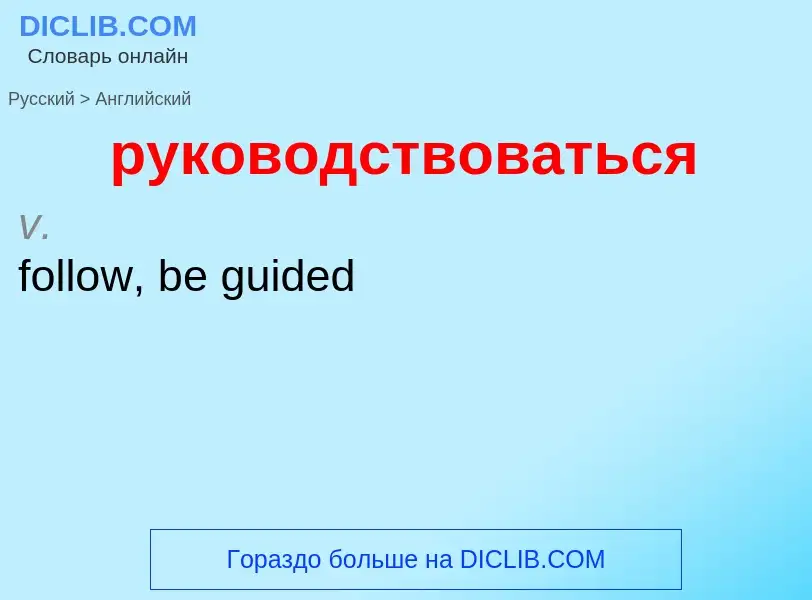 DICLIB.COM
Словарь онлайн

Русский > Английский

руководствоваться

v.

follow, be guided

Гораздо больше на DICLIB.COM